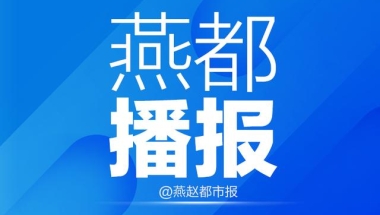 燕都
播报
@燕赵都市报